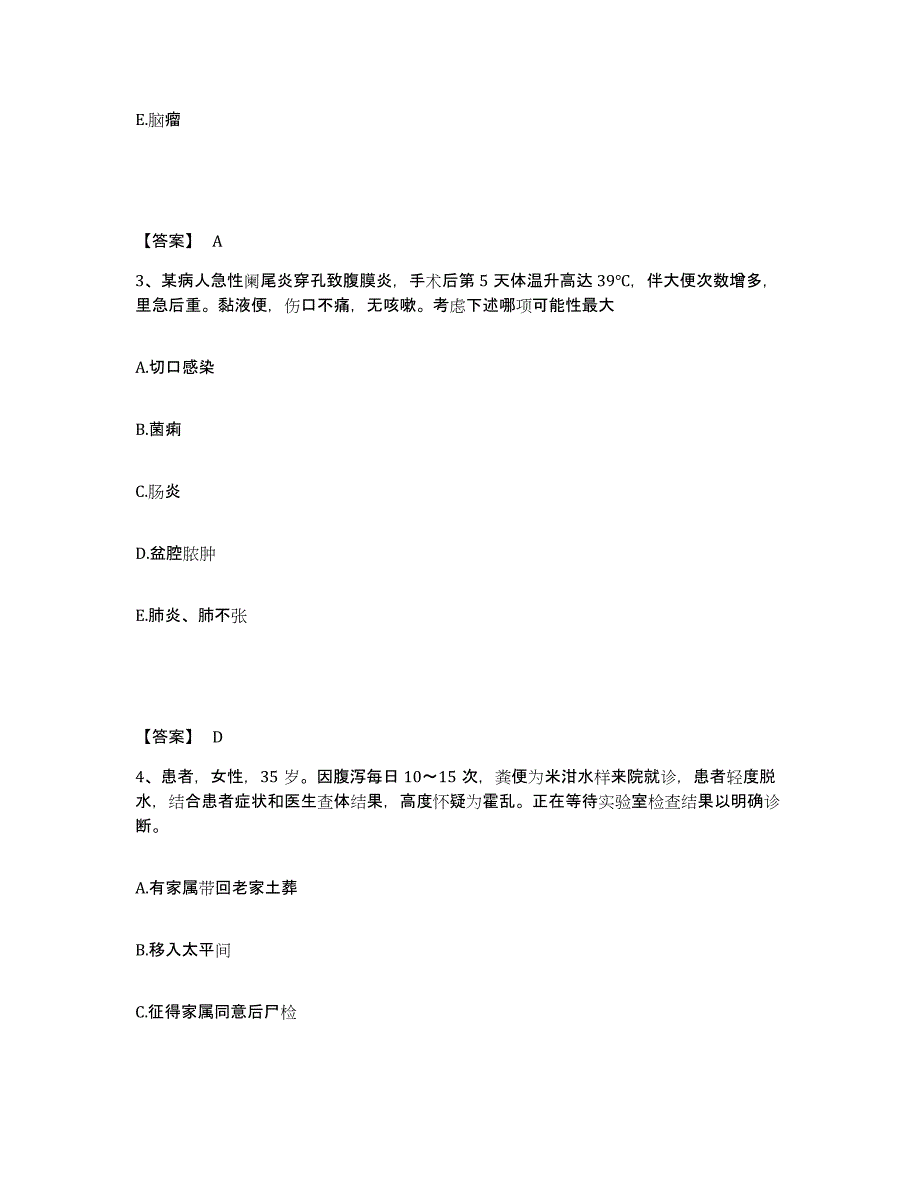 E.脑瘤

【答案】 A

3、某病人急性阑尾炎穿孔致腹膜炎，手术后第 5 天体温升高达 39℃，伴大便次数增多，里急后重。黏液便，伤口不痛，无咳嗽。考虑下述哪项可能性最大

A.切口感染

B.菌痢

C.肠炎

D.盆腔脓肿

E.肺炎、肺不张

【答案】 D

4、患者，女性，35 岁。因腹泻每日 10～15 次，粪便为米泔水样来院就诊，患者轻度脱水，结合患者症状和医生查体结果，高度怀疑为霍乱。正在等待实验室检查结果以明确诊断。

A.有家属带回老家土葬

B.移入太平间

C.征得家属同意后尸检